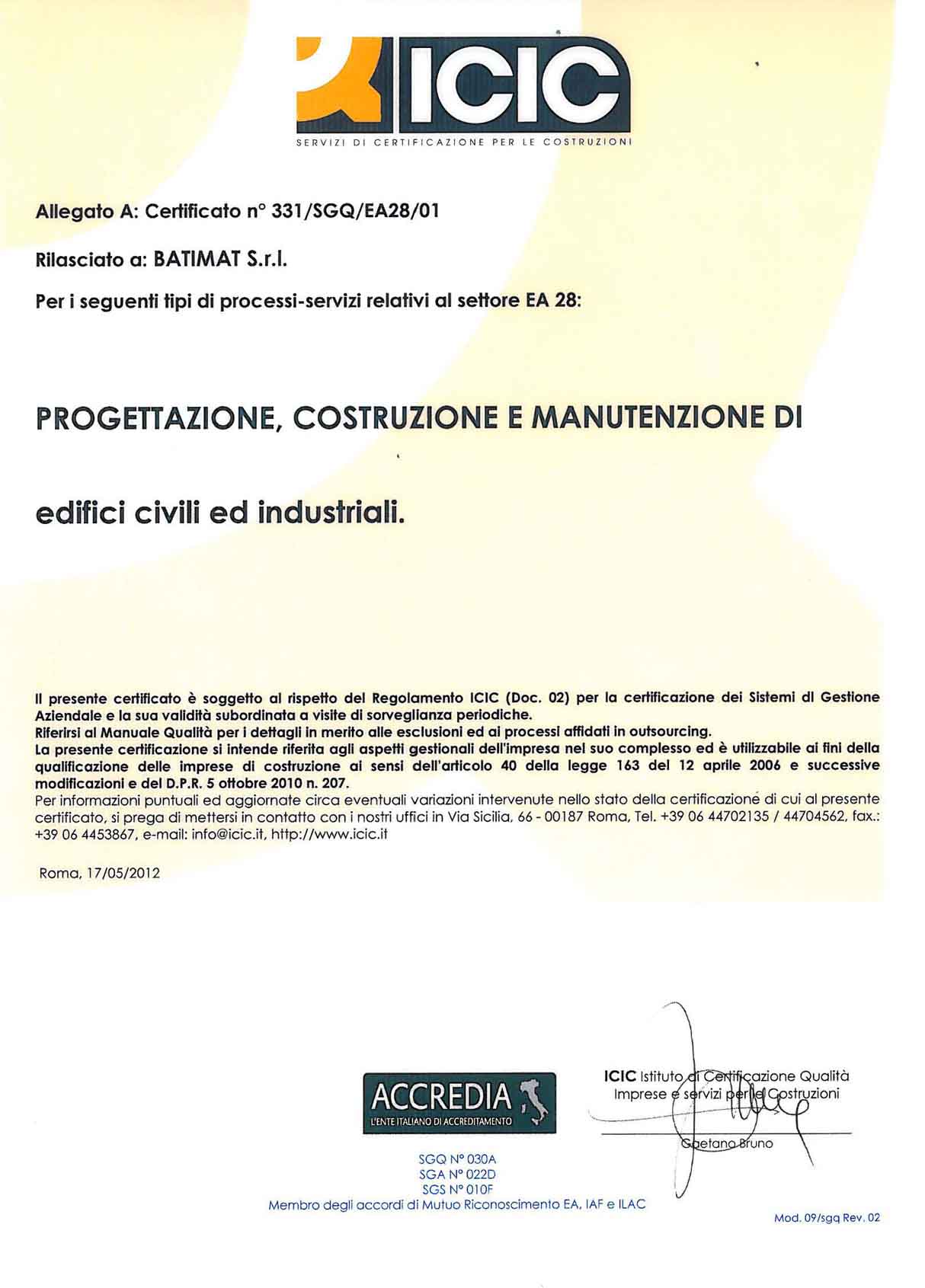 ICIC
SERVIZI DI CERTIFICAZIONE PER LE COSTRUZIONI

Allegato A: Certificato n° 331/SGQ/EA28/01

Rilasciato a: BATIMAT S.r.l.

Per i seguenti tipi di processi-servizi relativi al settore EA 28:

PROGETTAZIONE, COSTRUZIONE E MANUTENZIONE DI

edifici civili ed industriali.

Il presente certificato è soggetto al rispetto del Regolamento ICIC (Doc. 02) per la certificazione dei Sistemi di Gestione Aziendale e la sua validità subordinata a visite di sorveglianza periodiche.
Riferirsi al Manuale Qualità per i dettagli in merito alle esclusioni ed ai processi affidati in outsourcing.
La presente certificazione si intende riferita agli aspetti gestionali dell'impresa nel suo complesso ed è utilizzabile ai fini della qualificazione delle imprese di costruzione ai sensi dell'articolo 40 della legge 163 del 12 aprile 2006 e successive modificazioni e del D.P.R. 5 ottobre 2010 n. 207.
Per informazioni puntuali ed aggiornate circa eventuali variazioni intervenute nello stato della certificazione di cui al presente certificato, si prega di mettersi in contatto con i nostri uffici in Via Sicilia, 66 - 00187 Roma, Tel. +39 06 44702135 / 44704562, fax.: +39 06 4453867, e-mail: info@icic.it, http://www.icic.it

Roma, 17/05/2012

ACCREDIA
L'ENTE ITALIANO DI ACCREDITAMENTO

SGQ N° 030A
SGA N° 022D
SGS N° 010F
Membro degli accordi di Mutuo Riconoscimento EA, IAF e ILAC

ICIC Istituto di Certificazione Qualità Imprese e servizi per le Costruzioni

Gaetano Bruno

Mod. 09/sgq Rev. 02